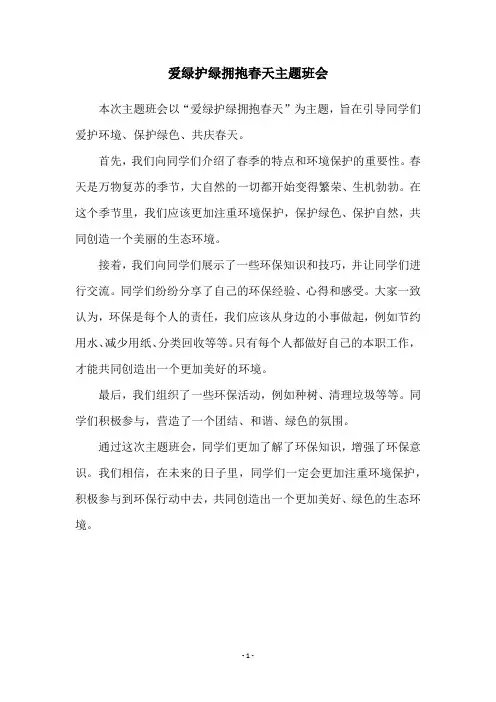 爱绿护绿拥抱春天主题班会

本次主题班会以“爱绿护绿拥抱春天”为主题，旨在引导同学们爱护环境、保护绿色、共庆春天。

首先，我们向同学们介绍了春季的特点和环境保护的重要性。春天是万物复苏的季节，大自然的一切都开始变得繁荣、生机勃勃。在这个季节里，我们应该更加注重环境保护，保护绿色、保护自然，共同创造一个美丽的生态环境。

接着，我们向同学们展示了一些环保知识和技巧，并让同学们进行交流。同学们纷纷分享了自己的环保经验、心得和感受。大家一致认为，环保是每个人的责任，我们应该从身边的小事做起，例如节约用水、减少用纸、分类回收等等。只有每个人都做好自己的本职工作，才能共同创造出一个更加美好的环境。

最后，我们组织了一些环保活动，例如种树、清理垃圾等等。同学们积极参与，营造了一个团结、和谐、绿色的氛围。

通过这次主题班会，同学们更加了解了环保知识，增强了环保意识。我们相信，在未来的日子里，同学们一定会更加注重环境保护，积极参与到环保行动中去，共同创造出一个更加美好、绿色的生态环境。

- 1 -